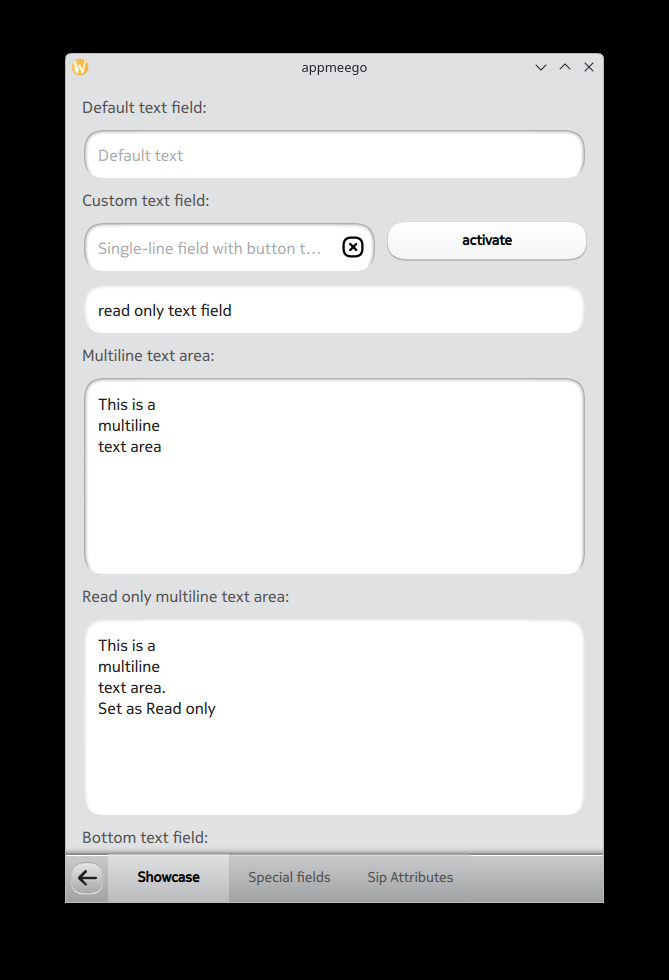 appmeego

Default text field:

Default text

Custom text field:

Single-line field with button t...

activate

read only text field

Multiline text area:

This is a
multiline
text area

Read only multiline text area:

This is a
multiline
text area.
Set as Read only

Bottom text field:

Showcase

Special fields

Sip Attributes